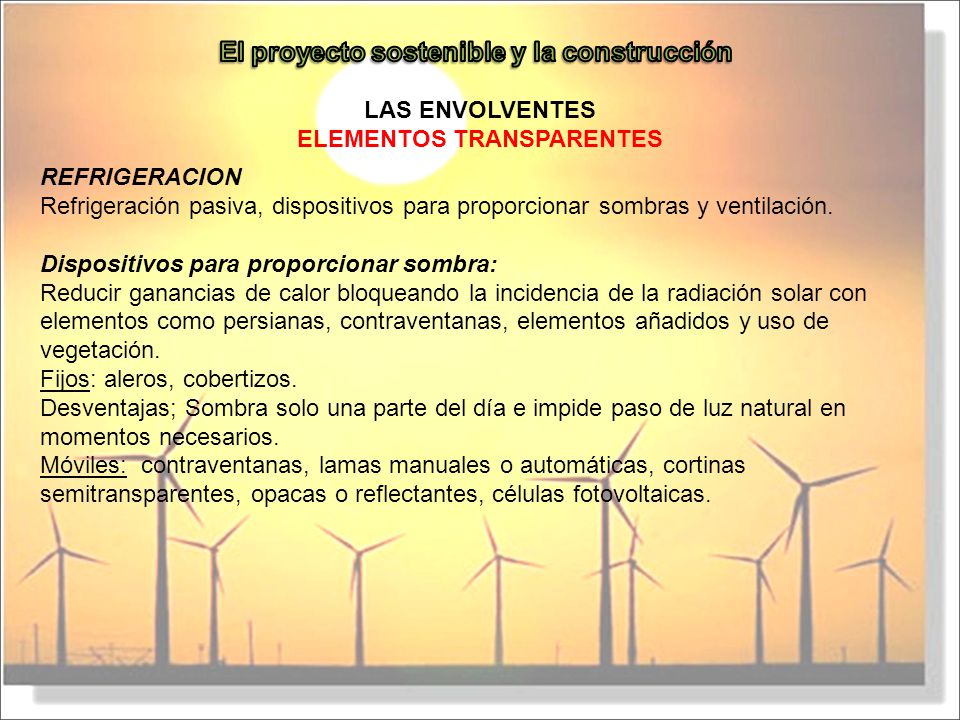 El proyecto sostenible y la construcción

LAS ENVOLVENTES
ELEMENTOS TRANSPARENTES

REFRIGERACION
Refrigeración pasiva, dispositivos para proporcionar sombras y ventilación.

Dispositivos para proporcionar sombra:
Reducir ganancias de calor bloqueando la incidencia de la radiación solar con elementos como persianas, contraventanas, elementos añadidos y uso de vegetación.
Fijos: aleros, cobertizos.
Desventajas; Sombra solo una parte del día e impide paso de luz natural en momentos necesarios.
Móviles: contraventanas, lamas manuales o automáticas, cortinas semitransparentes, opacas o reflectantes, células fotovoltaicas.